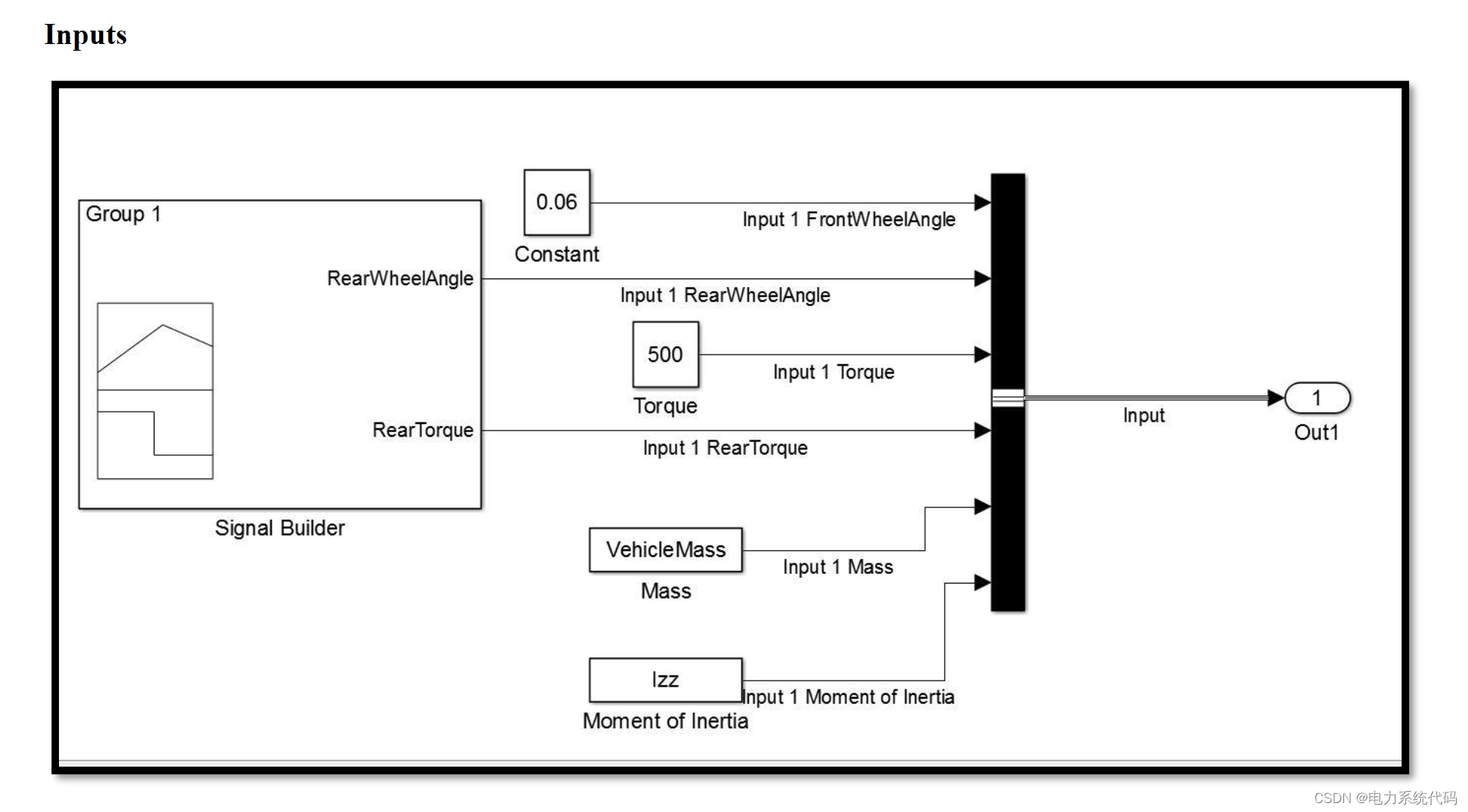 Inputs

Group 1

RearWheelAngle

RearTorque

Signal Builder

0.06

Constant

Input 1 FrontWheelAngle

Input 1 RearWheelAngle

500

Torque

Input 1 Torque

Input 1 RearTorque

VehicleMass

Mass

Input 1 Mass

Izz

Moment of Inertia

Input 1 Moment of Inertia

Input

1

Out1

CSDN @电力系统代码